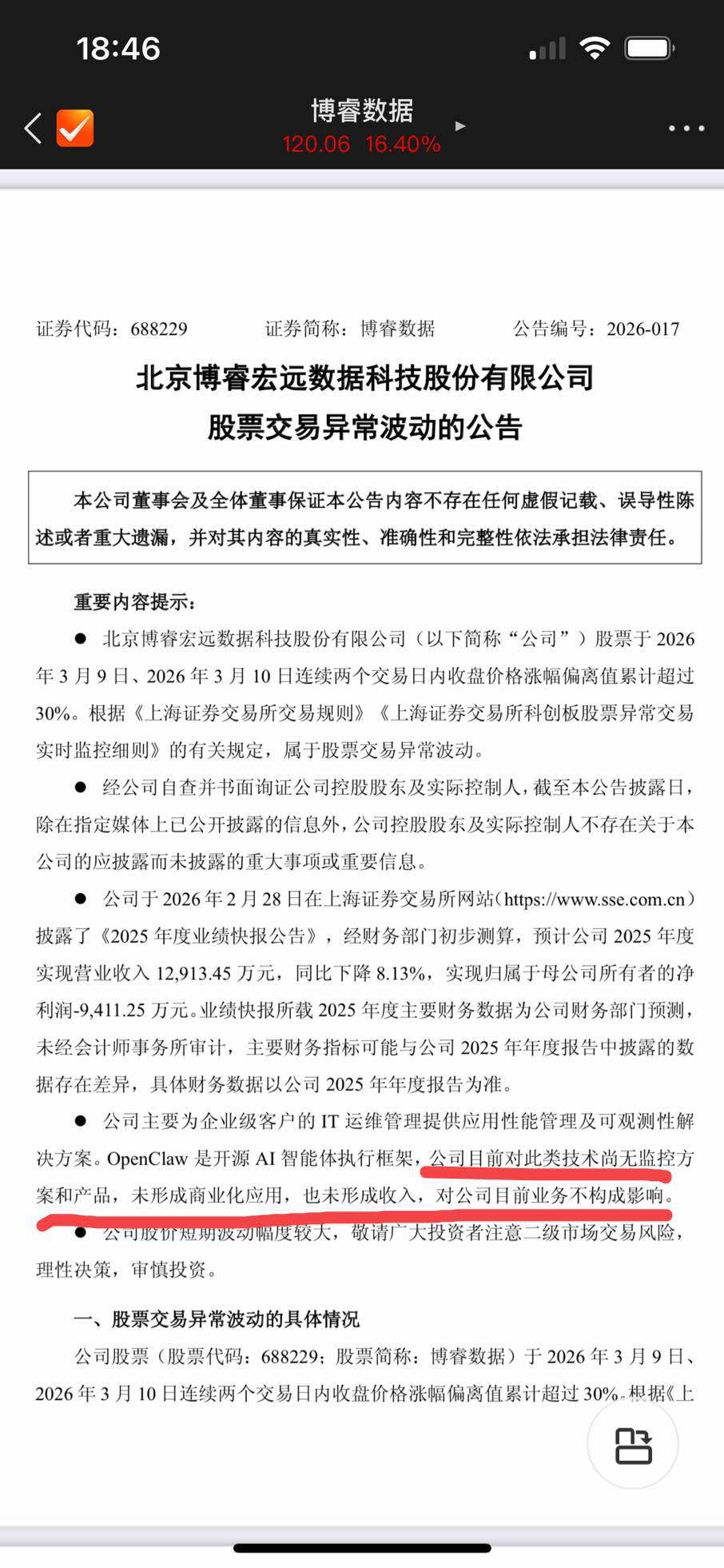 18:46

博睿数据
120.06 16.40%

证券代码：688229　　证券简称：博睿数据　　公告编号：2026-017

北京博睿宏远数据科技股份有限公司
股票交易异常波动的公告

本公司董事会及全体董事保证本公告内容不存在任何虚假记载、误导性陈述或者重大遗漏，并对其内容的真实性、准确性和完整性依法承担法律责任。

重要内容提示：

● 北京博睿宏远数据科技股份有限公司（以下简称“公司”）股票于 2026 年 3 月 9 日、2026 年 3 月 10 日连续两个交易日内收盘价格涨幅偏离值累计超过 30%。根据《上海证券交易所交易规则》《上海证券交易所科创板股票异常交易实时监控细则》的有关规定，属于股票交易异常波动。

● 经公司自查并书面询证公司控股股东及实际控制人，截至本公告披露日，除在指定媒体上已公开披露的信息外，公司控股股东及实际控制人不存在关于本公司的应披露而未披露的重大事项或重要信息。

● 公司于 2026 年 2 月 28 日在上海证券交易所网站（https://www.sse.com.cn）披露了《2025 年度业绩快报公告》，经财务部门初步测算，预计公司 2025 年度实现营业收入 12,913.45 万元，同比下降 8.13%，实现归属于母公司所有者的净利润-9,411.25 万元。业绩快报所载 2025 年度主要财务数据为公司财务部门预测，未经会计师事务所审计，主要财务指标可能与公司 2025 年年度报告中披露的数据存在差异，具体财务数据以公司 2025 年年度报告为准。

● 公司主要为企业级客户的 IT 运维管理提供应用性能管理及可观测性解决方案。OpenClaw 是开源 AI 智能体执行框架，公司目前对此类技术尚无监控方案和产品，未形成商业化应用，也未形成收入，对公司目前业务不构成影响。

● 公司股价短期波动幅度较大，敬请广大投资者注意二级市场交易风险，理性决策，审慎投资。

一、股票交易异常波动的具体情况

公司股票（股票代码：688229；股票简称：博睿数据）于 2026 年 3 月 9 日、2026 年 3 月 10 日连续两个交易日内收盘价格涨幅偏离值累计超过 30%。根据《上